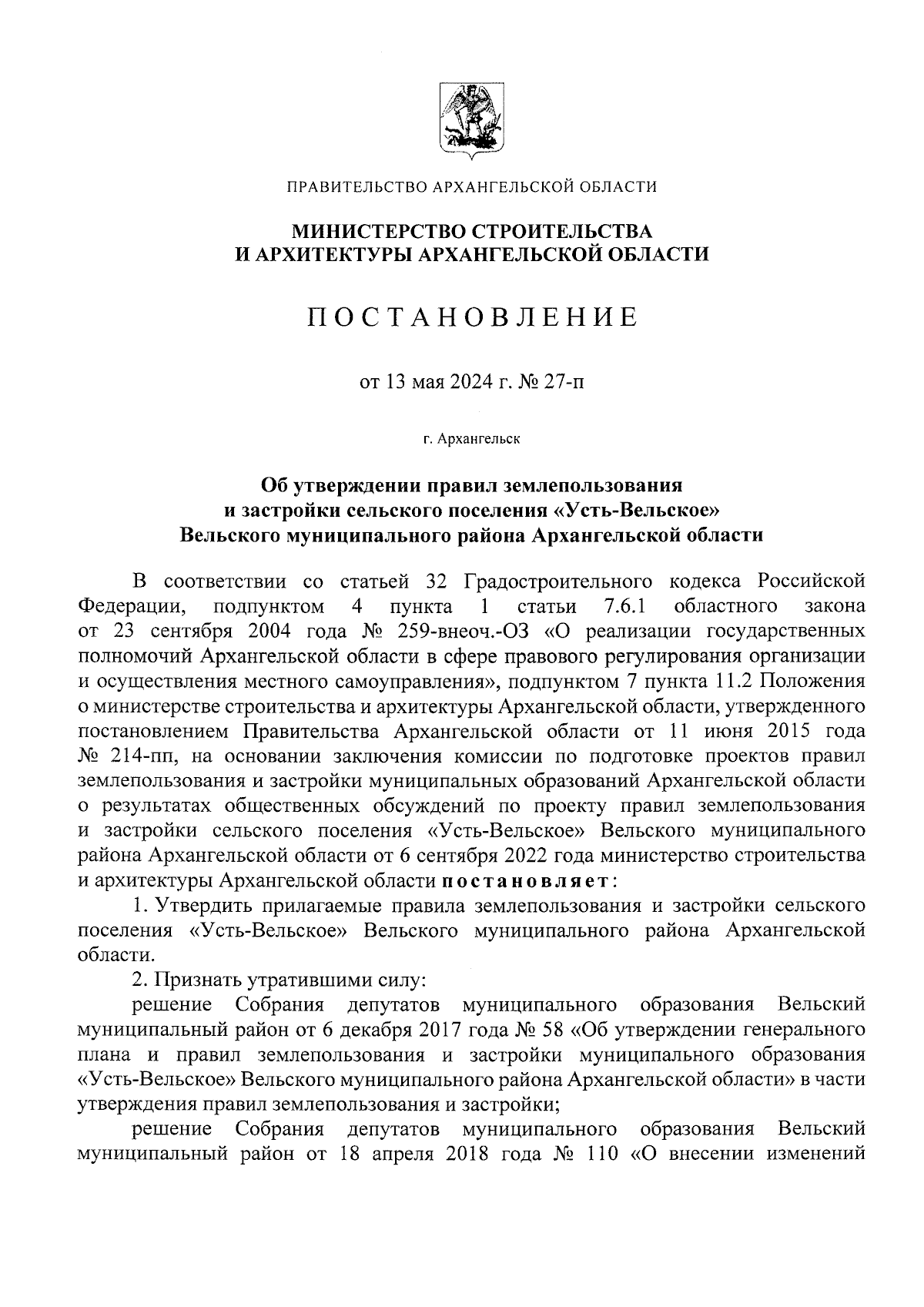 ПРАВИТЕЛЬСТВО АРХАНГЕЛЬСКОЙ ОБЛАСТИ

МИНИСТЕРСТВО СТРОИТЕЛЬСТВА И АРХИТЕКТУРЫ АРХАНГЕЛЬСКОЙ ОБЛАСТИ

ПОСТАНОВЛЕНИЕ

от 13 мая 2024 г. № 27-п

г. Архангельск

Об утверждении правил землепользования и застройки сельского поселения «Усть-Вельское» Вельского муниципального района Архангельской области

В соответствии со статьей 32 Градостроительного кодекса Российской Федерации, подпунктом 4 пункта 1 статьи 7.6.1 областного закона от 23 сентября 2004 года № 259-внеоч.-ОЗ «О реализации государственных полномочий Архангельской области в сфере правового регулирования организации и осуществления местного самоуправления», подпунктом 7 пункта 11.2 Положения о министерстве строительства и архитектуры Архангельской области, утвержденного постановлением Правительства Архангельской области от 11 июня 2015 года № 214-пп, на основании заключения комиссии по подготовке проектов правил землепользования и застройки муниципальных образований Архангельской области о результатах общественных обсуждений по проекту правил землепользования и застройки сельского поселения «Усть-Вельское» Вельского муниципального района Архангельской области от 6 сентября 2022 года министерство строительства и архитектуры Архангельской области постановляет:

1. Утвердить прилагаемые правила землепользования и застройки сельского поселения «Усть-Вельское» Вельского муниципального района Архангельской области.

2. Признать утратившими силу:

решение Собрания депутатов муниципального образования Вельский муниципальный район от 6 декабря 2017 года № 58 «Об утверждении генерального плана и правил землепользования и застройки муниципального образования «Усть-Вельское» Вельского муниципального района Архангельской области» в части утверждения правил землепользования и застройки;

решение Собрания депутатов муниципального образования Вельский муниципальный район от 18 апреля 2018 года № 110 «О внесении изменений